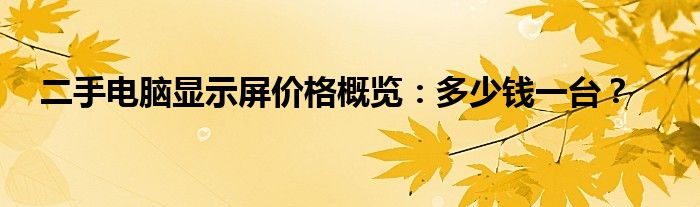 二手电脑显示屏价格概览：多少钱一台？